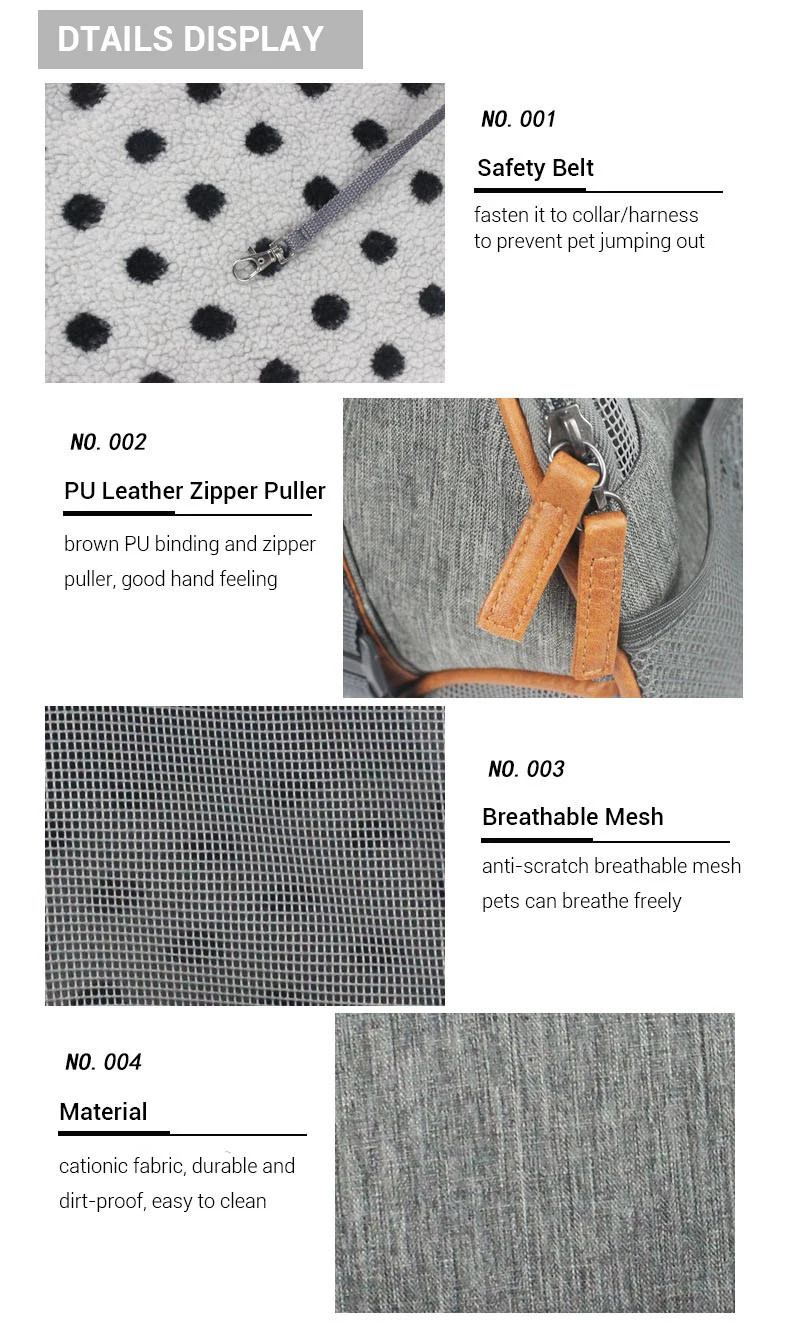 DTAILS DISPLAY

NO. 001

Safety Belt

fasten it to collar/harness
to prevent pet jumping out

NO. 002

PU Leather Zipper Puller

brown PU binding and zipper puller, good hand feeling

NO. 003

Breathable Mesh

anti-scratch breathable mesh
pets can breathe freely

NO. 004

Material

cationic fabric, durable and dirt-proof, easy to clean